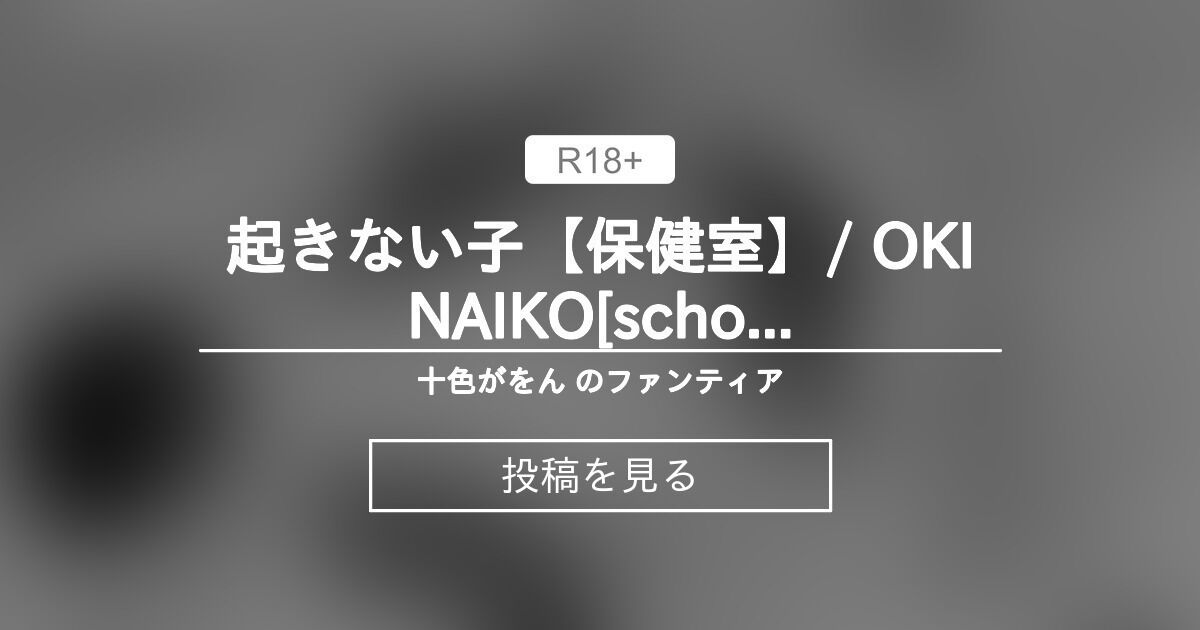 R18+

起きない子【保健室】/ OKI NAIKO[scho...

十色がをん のファンティア

投稿を見る